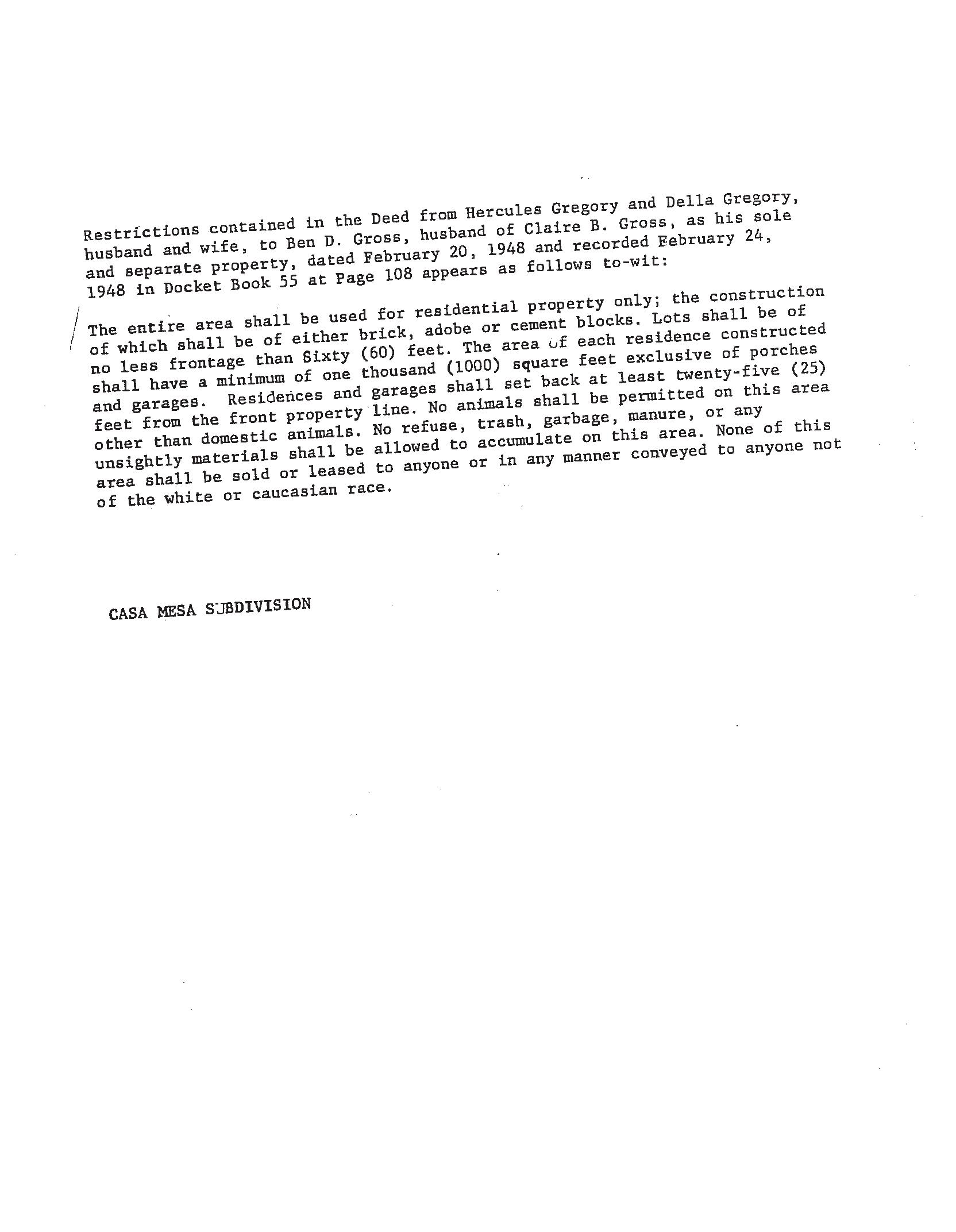 Restrictions contained in the Deed from Hercules Gregory and Della Gregory, husband and wife, to Ben D. Gross, husband of Claire B. Gross, as his sole and separate property, dated February 20, 1948 and recorded February 24, 1948 in Docket Book 55 at Page 108 appears as follows to-wit:

The entire area shall be used for residential property only; the construction of which shall be of either brick, adobe or cement blocks. Lots shall be of no less frontage than Sixty (60) feet. The area of each residence constructed shall have a minimum of one thousand (1000) square feet exclusive of porches and garages. Residences and garages shall set back at least twenty-five (25) feet from the front property line. No animals shall be permitted on this area other than domestic animals. No refuse, trash, garbage, manure, or any unsightly materials shall be allowed to accumulate on this area. None of this area shall be sold or leased to anyone or in any manner conveyed to anyone not of the white or caucasian race.

CASA MESA SUBDIVISION